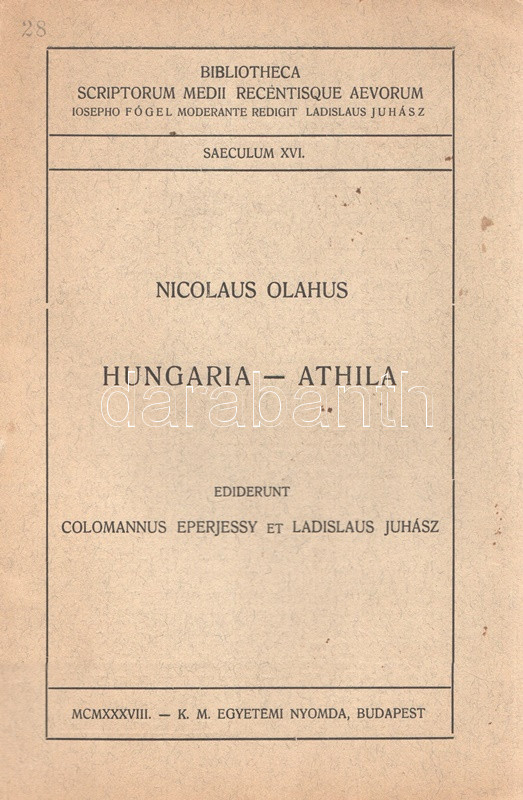 28

BIBLIOTHECA
SCRIPTORUM MEDII RECENTISQUE AEVORUM
IOSEPHO FÓGEL MODERANTE REDIGIT LADISLAUS JUHÁSZ

SAECULUM XVI.

NICOLAUS OLAHUS

HUNGARIA — ATHILA

darabanth

EDIDERUNT

COLOMANNUS EPERJESSY ET LADISLAUS JUHÁSZ

MCMXXXVIII. — K. M. EGYETEMI NYOMDA, BUDAPEST